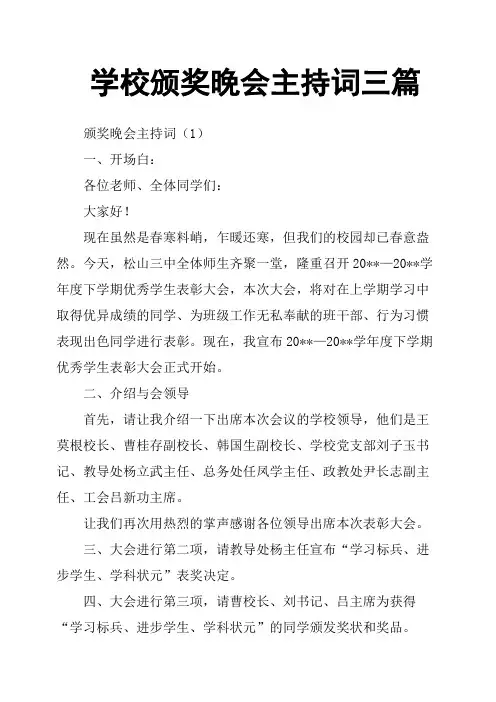 学校颁奖晚会主持词三篇

颁奖晚会主持词（1）

一、开场白：

各位老师、全体同学们：

大家好！

现在虽然是春寒料峭，乍暖还寒，但我们的校园却已春意盎然。今天，松山三中全体师生齐聚一堂，隆重召开20**—20**学年度下学期优秀学生表彰大会，本次大会，将对在上学期学习中取得优异成绩的同学、为班级工作无私奉献的班干部、行为习惯表现出色同学进行表彰。现在，我宣布20**—20**学年度下学期优秀学生表彰大会正式开始。

二、介绍与会领导

首先，请让我介绍一下出席本次会议的学校领导，他们是王莫根校长、曹桂存副校长、韩国生副校长、学校党支部刘子玉书记、教导处杨立武主任、总务处任凤学主任、政教处尹长志副主任、工会吕新功主席。

让我们再次用热烈的掌声感谢各位领导出席本次表彰大会。

三、大会进行第二项，请教导处杨主任宣布“学习标兵、进步学生、学科状元”表奖决定。

四、大会进行第三项，请曹校长、刘书记、吕主席为获得“学习标兵、进步学生、学科状元”的同学颁发奖状和奖品。